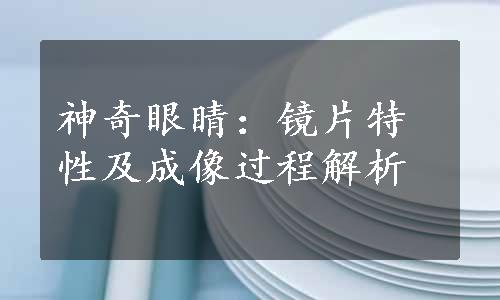 神奇眼睛：镜片特性及成像过程解析